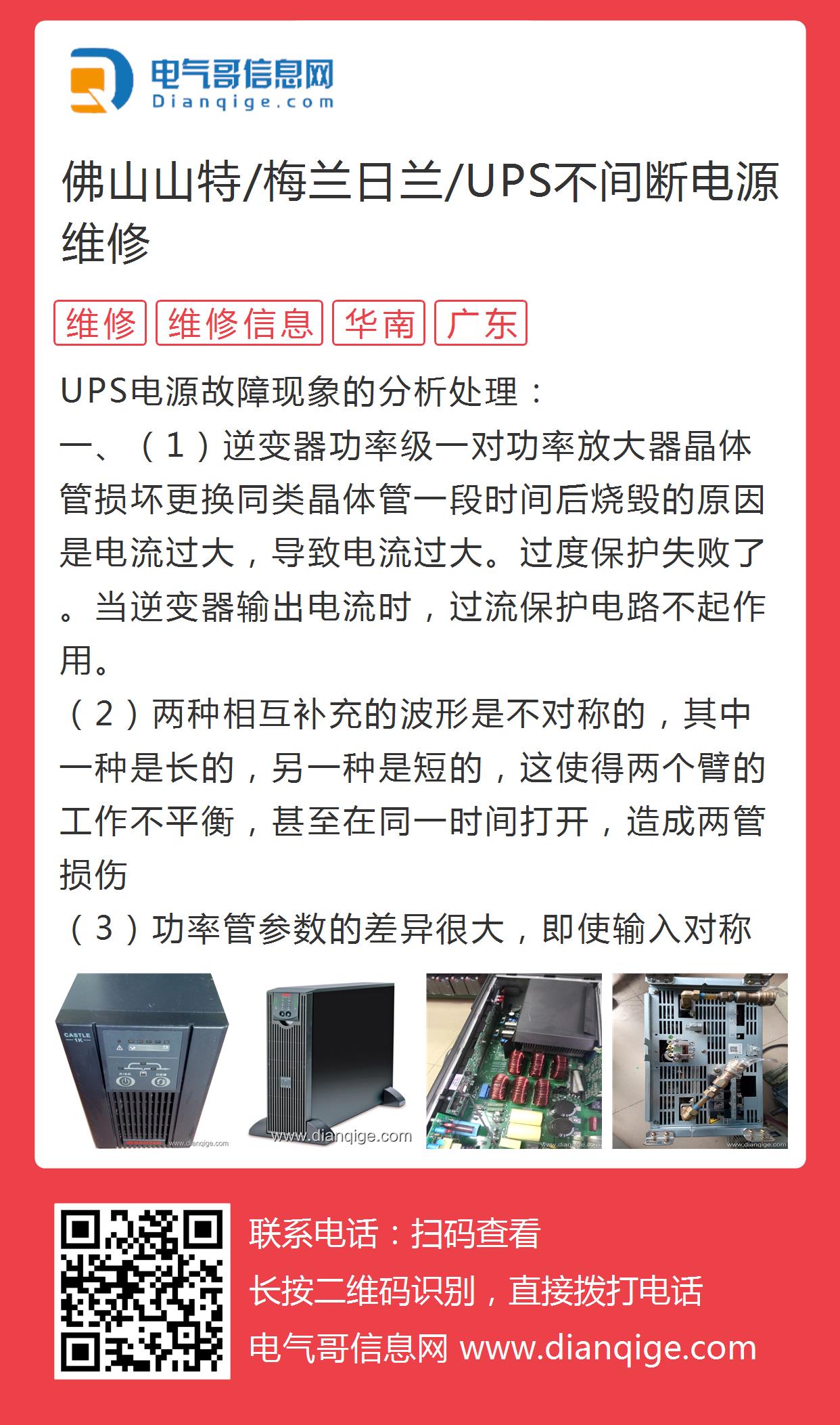 电气哥信息网
Dianqige.com

佛山山特/梅兰日兰/UPS不间断电源维修

维修 维修信息 华南 广东

UPS电源故障现象的分析处理：
一、（1）逆变器功率级一对功率放大器晶体管损坏更换同类晶体管一段时间后烧毁的原因是电流过大，导致电流过大。过度保护失败了。当逆变器输出电流时，过流保护电路不起作用。
（2）两种相互补充的波形是不对称的，其中一种是长的，另一种是短的，这使得两个臂的工作不平衡，甚至在同一时间打开，造成两管损伤
（3）功率管参数的差异很大，即使输入对称

CASTLE 1K
www.dianqige.com
www.dianqige.com
www.dianqige.com
www.dianqige.com

联系电话：扫码查看
长按二维码识别，直接拨打电话
电气哥信息网 www.dianqige.com